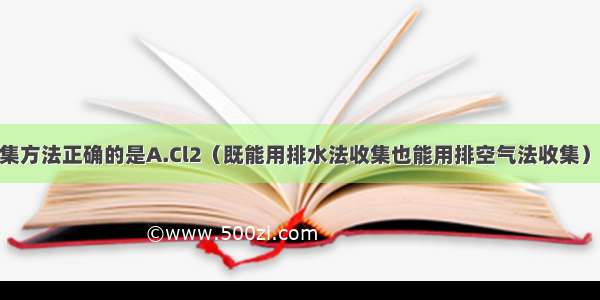 集方法正确的是A.Cl2（既能用排水法收集也能用排空气法收集）

©www.500zi.com